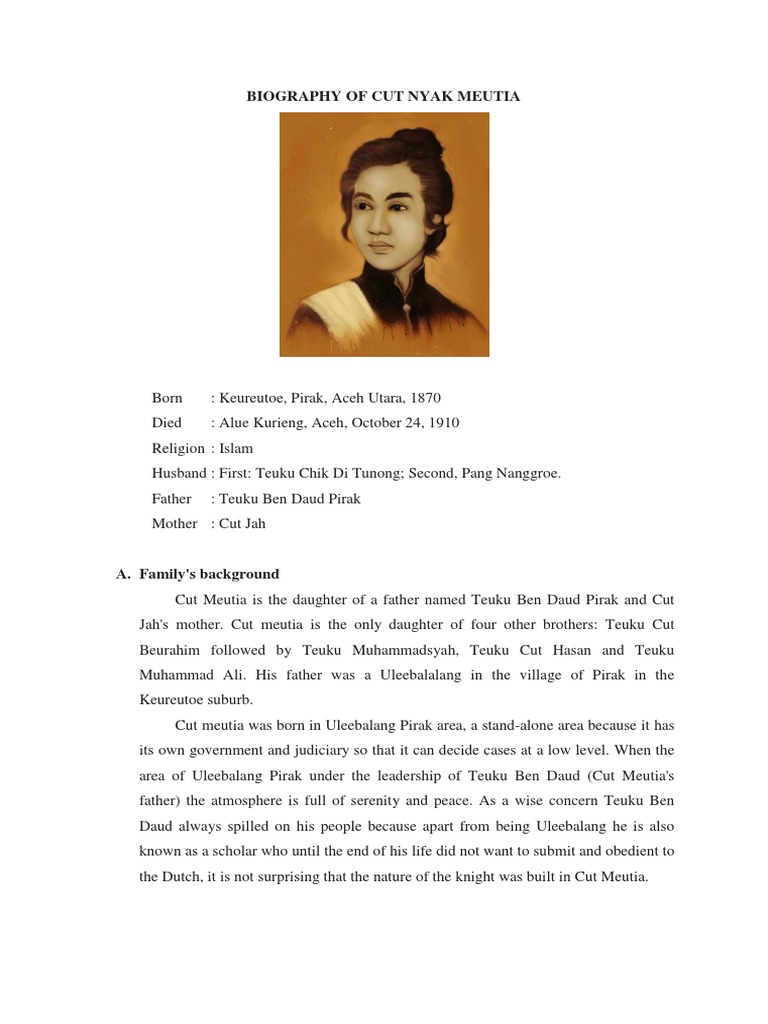 BIOGRAPHY OF CUT NYAK MEUTIA

Born : Keureutoe, Pirak, Aceh Utara, 1870

Died : Alue Kurieng, Aceh, October 24, 1910

Religion : Islam

Husband : First: Teuku Chik Di Tunong; Second, Pang Nanggroe.

Father : Teuku Ben Daud Pirak

Mother : Cut Jah

A. Family's background

Cut Meutia is the daughter of a father named Teuku Ben Daud Pirak and Cut Jah's mother. Cut meutia is the only daughter of four other brothers: Teuku Cut Beurahim followed by Teuku Muhammadsyah, Teuku Cut Hasan and Teuku Muhammad Ali. His father was a Uleebalalang in the village of Pirak in the Keureutoe suburb.

Cut meutia was born in Uleebalang Pirak area, a stand-alone area because it has its own government and judiciary so that it can decide cases at a low level. When the area of Uleebalang Pirak under the leadership of Teuku Ben Daud (Cut Meutia's father) the atmosphere is full of serenity and peace. As a wise concern Teuku Ben Daud always spilled on his people because apart from being Uleebalang he is also known as a scholar who until the end of his life did not want to submit and obedient to the Dutch, it is not surprising that the nature of the knight was built in Cut Meutia.